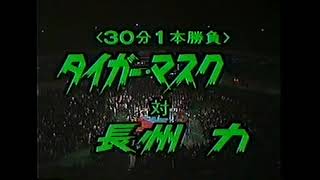 〈30分1本勝負〉
タイガー・マスク
対
長州 力